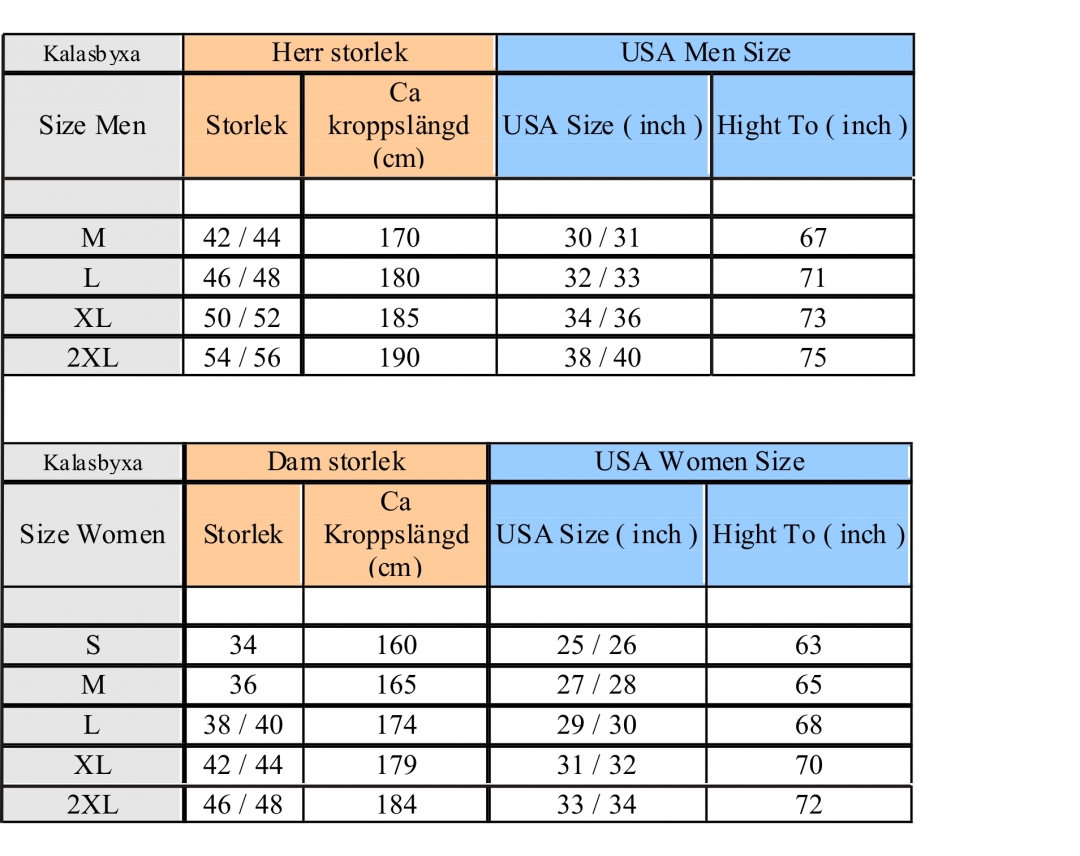 | Kalasbyxa | Herr storlek | | USA Men Size | |
|---|---|---|---|---|
| Size Men | Storlek | Ca kroppslängd (cm) | USA Size ( inch ) | Hight To ( inch ) |
| | | | | |
| M | 42 / 44 | 170 | 30 / 31 | 67 |
| L | 46 / 48 | 180 | 32 / 33 | 71 |
| XL | 50 / 52 | 185 | 34 / 36 | 73 |
| 2XL | 54 / 56 | 190 | 38 / 40 | 75 |

| Kalasbyxa | Dam storlek | | USA Women Size | |
|---|---|---|---|---|
| Size Women | Storlek | Ca Kroppslängd (cm) | USA Size ( inch ) | Hight To ( inch ) |
| | | | | |
| S | 34 | 160 | 25 / 26 | 63 |
| M | 36 | 165 | 27 / 28 | 65 |
| L | 38 / 40 | 174 | 29 / 30 | 68 |
| XL | 42 / 44 | 179 | 31 / 32 | 70 |
| 2XL | 46 / 48 | 184 | 33 / 34 | 72 |